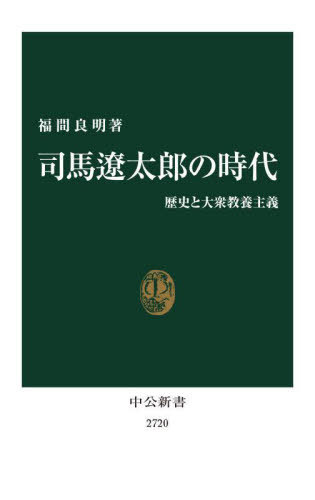 福間良明著

司馬遼太郎の時代

歴史と大衆教養主義

中公新書

2720